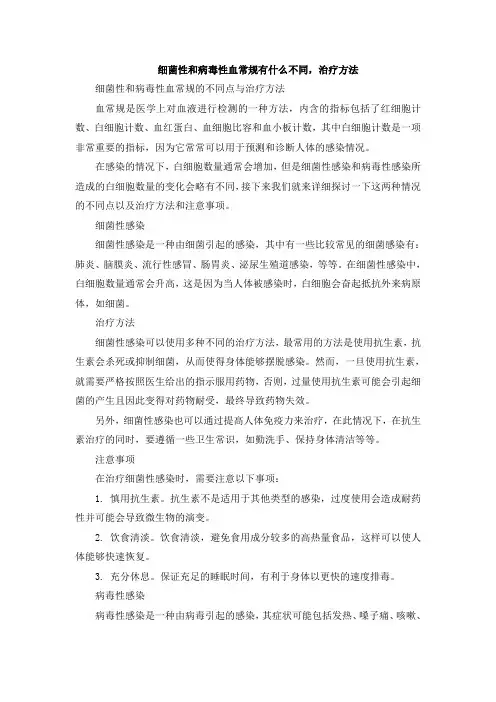 细菌性和病毒性血常规有什么不同，治疗方法

细菌性和病毒性血常规的不同点与治疗方法

血常规是医学上对血液进行检测的一种方法，内含的指标包括了红细胞计数、白细胞计数、血红蛋白、血细胞比容和血小板计数，其中白细胞计数是一项非常重要的指标，因为它常常可以用于预测和诊断人体的感染情况。

在感染的情况下，白细胞数量通常会增加，但是细菌性感染和病毒性感染所造成的白细胞数量的变化会略有不同，接下来我们就来详细探讨一下这两种情况的不同点以及治疗方法和注意事项。

细菌性感染

细菌性感染是一种由细菌引起的感染，其中有一些比较常见的细菌感染有：肺炎、脑膜炎、流行性感冒、肠胃炎、泌尿生殖道感染，等等。在细菌性感染中，白细胞数量通常会升高，这是因为当人体被感染时，白细胞会奋起抵抗外来病原体，如细菌。

治疗方法

细菌性感染可以使用多种不同的治疗方法，最常用的方法是使用抗生素，抗生素会杀死或抑制细菌，从而使得身体能够摆脱感染。然而，一旦使用抗生素，就需要严格按照医生给出的指示服用药物，否则，过量使用抗生素可能会引起细菌的产生且因此变得对药物耐受，最终导致药物失效。

另外，细菌性感染也可以通过提高人体免疫力来治疗，在此情况下，在抗生素治疗的同时，要遵循一些卫生常识，如勤洗手、保持身体清洁等等。

注意事项

在治疗细菌性感染时，需要注意以下事项：

1. 慎用抗生素。抗生素不是适用于其他类型的感染，过度使用会造成耐药性并可能会导致微生物的演变。

2. 饮食清淡。饮食清淡，避免食用成分较多的高热量食品，这样可以使人体能够快速恢复。

3. 充分休息。保证充足的睡眠时间，有利于身体以更快的速度排毒。

病毒性感染

病毒性感染是一种由病毒引起的感染，其症状可能包括发热、嗓子痛、咳嗽、